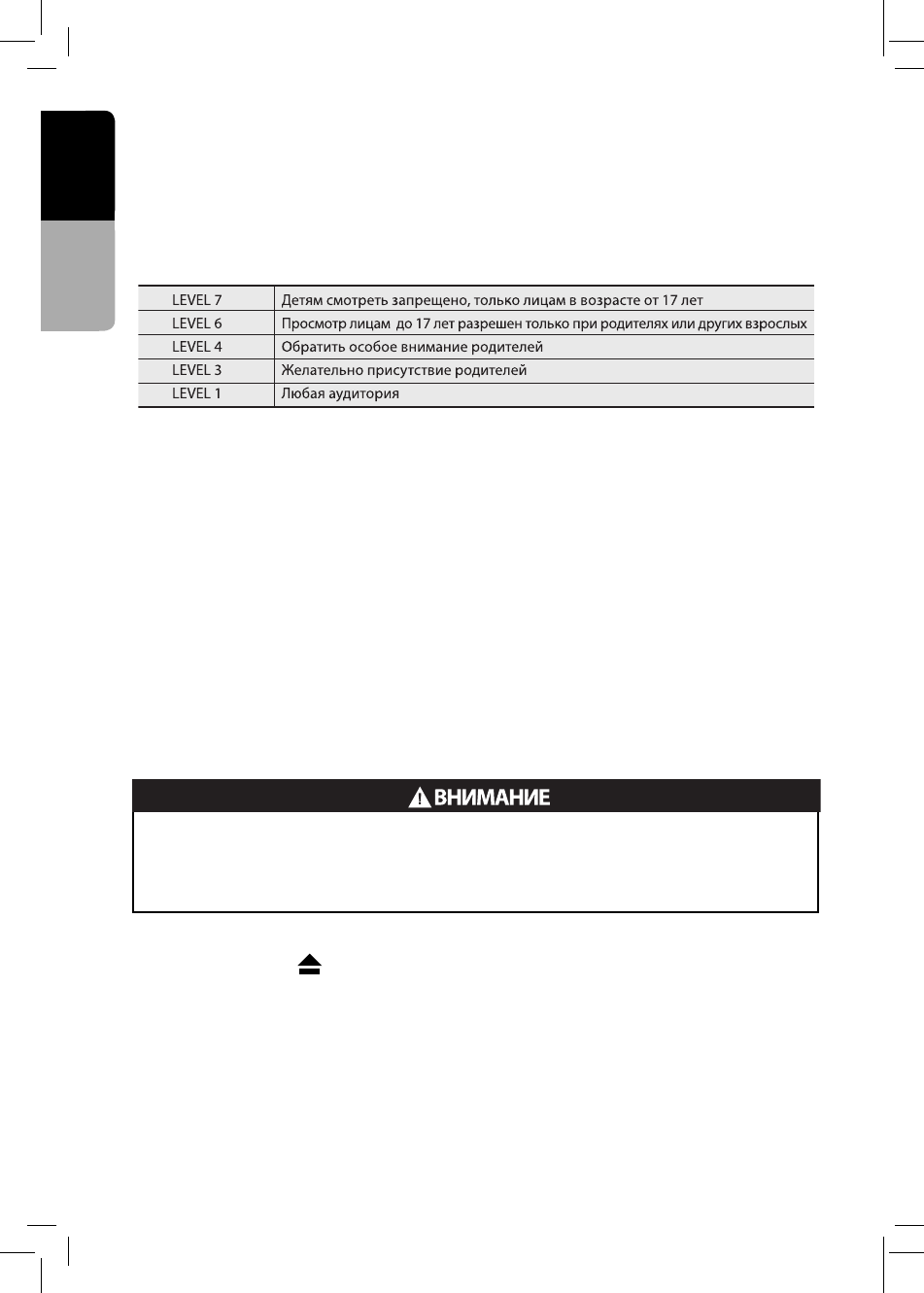 | LEVEL 7 | Детям смотреть запрещено, только лицам в возрасте от 17 лет |
|---|---|
| LEVEL 6 | Просмотр лицам до 17 лет разрешен только при родителях или других взрослых |
| LEVEL 4 | Обратить особое внимание родителей |
| LEVEL 3 | Желательно присутствие родителей |
| LEVEL 1 | Любая аудитория |

ВНИМАНИЕ